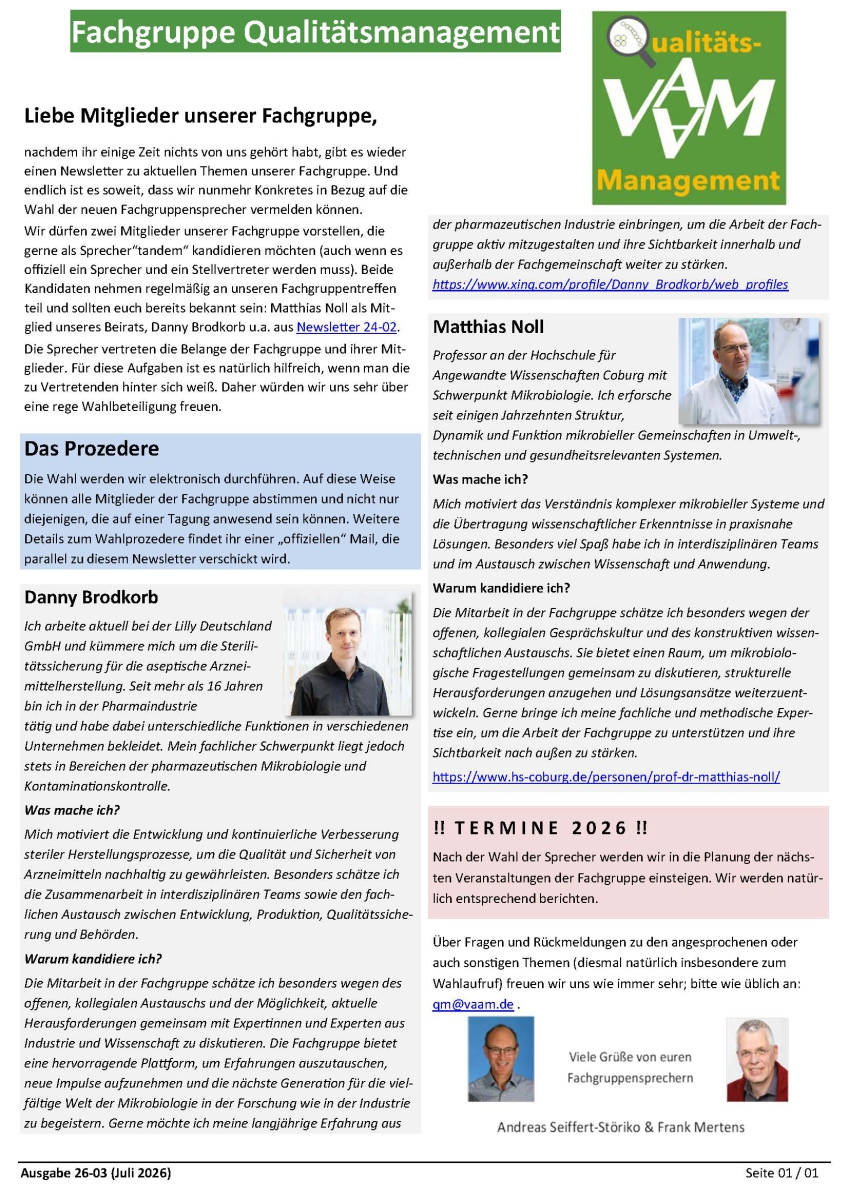 Fachgruppe Qualitätsmanagement

Qualitäts-
VAAM
Management

Liebe Mitglieder unserer Fachgruppe,

nachdem ihr einige Zeit nichts von uns gehört habt, gibt es wieder einen Newsletter zu aktuellen Themen unserer Fachgruppe. Und endlich ist es soweit, dass wir nunmehr Konkretes in Bezug auf die Wahl der neuen Fachgruppensprecher vermelden können.

Wir dürfen zwei Mitglieder unserer Fachgruppe vorstellen, die gerne als Sprecher"tandem" kandidieren möchten (auch wenn es offiziell ein Sprecher und ein Stellvertreter werden muss). Beide Kandidaten nehmen regelmäßig an unseren Fachgruppentreffen teil und sollten euch bereits bekannt sein: Matthias Noll als Mitglied unseres Beirats, Danny Brodkorb u.a. aus Newsletter 24-02.

Die Sprecher vertreten die Belange der Fachgruppe und ihrer Mitglieder. Für diese Aufgaben ist es natürlich hilfreich, wenn man die zu Vertretenden hinter sich weiß. Daher würden wir uns sehr über eine rege Wahlbeteiligung freuen.

Das Prozedere

Die Wahl werden wir elektronisch durchführen. Auf diese Weise können alle Mitglieder der Fachgruppe abstimmen und nicht nur diejenigen, die auf einer Tagung anwesend sein können. Weitere Details zum Wahlprozedere findet ihr einer „offiziellen" Mail, die parallel zu diesem Newsletter verschickt wird.

Danny Brodkorb

Ich arbeite aktuell bei der Lilly Deutschland GmbH und kümmere mich um die Sterilitätssicherung für die aseptische Arzneimittelherstellung. Seit mehr als 16 Jahren bin ich in der Pharmaindustrie tätig und habe dabei unterschiedliche Funktionen in verschiedenen Unternehmen bekleidet. Mein fachlicher Schwerpunkt liegt jedoch stets in Bereichen der pharmazeutischen Mikrobiologie und Kontaminationskontrolle.

Was mache ich?

Mich motiviert die Entwicklung und kontinuierliche Verbesserung steriler Herstellungsprozesse, um die Qualität und Sicherheit von Arzneimitteln nachhaltig zu gewährleisten. Besonders schätze ich die Zusammenarbeit in interdisziplinären Teams sowie den fachlichen Austausch zwischen Entwicklung, Produktion, Qualitätssicherung und Behörden.

Warum kandidiere ich?

Die Mitarbeit in der Fachgruppe schätze ich besonders wegen des offenen, kollegialen Austauschs und der Möglichkeit, aktuelle Herausforderungen gemeinsam mit Expertinnen und Experten aus Industrie und Wissenschaft zu diskutieren. Die Fachgruppe bietet eine hervorragende Plattform, um Erfahrungen auszutauschen, neue Impulse aufzunehmen und die nächste Generation für die vielfältige Welt der Mikrobiologie in der Forschung wie in der Industrie zu begeistern. Gerne möchte ich meine langjährige Erfahrung aus der pharmazeutischen Industrie einbringen, um die Arbeit der Fachgruppe aktiv mitzugestalten und ihre Sichtbarkeit innerhalb und außerhalb der Fachgemeinschaft weiter zu stärken.

https://www.xing.com/profile/Danny_Brodkorb/web_profiles

Matthias Noll

Professor an der Hochschule für Angewandte Wissenschaften Coburg mit Schwerpunkt Mikrobiologie. Ich erforsche seit einigen Jahrzehnten Struktur, Dynamik und Funktion mikrobieller Gemeinschaften in Umwelt-, technischen und gesundheitsrelevanten Systemen.

Was mache ich?

Mich motiviert das Verständnis komplexer mikrobieller Systeme und die Übertragung wissenschaftlicher Erkenntnisse in praxisnahe Lösungen. Besonders viel Spaß habe ich in interdisziplinären Teams und im Austausch zwischen Wissenschaft und Anwendung.

Warum kandidiere ich?

Die Mitarbeit in der Fachgruppe schätze ich besonders wegen der offenen, kollegialen Gesprächskultur und des konstruktiven wissenschaftlichen Austauschs. Sie bietet einen Raum, um mikrobiologische Fragestellungen gemeinsam zu diskutieren, strukturelle Herausforderungen anzugehen und Lösungsansätze weiterzuentwickeln. Gerne bringe ich meine fachliche und methodische Expertise ein, um die Arbeit der Fachgruppe zu unterstützen und ihre Sichtbarkeit nach außen zu stärken.

https://www.hs-coburg.de/personen/prof-dr-matthias-noll/

!! TERMINE 2026 !!

Nach der Wahl der Sprecher werden wir in die Planung der nächsten Veranstaltungen der Fachgruppe einsteigen. Wir werden natürlich entsprechend berichten.

Über Fragen und Rückmeldungen zu den angesprochenen oder auch sonstigen Themen (diesmal natürlich insbesondere zum Wahlaufruf) freuen wir uns wie immer sehr; bitte wie üblich an: qm@vaam.de .

Viele Grüße von euren Fachgruppensprechern

Andreas Seiffert-Störiko & Frank Mertens

Ausgabe 26-03 (Juli 2026)

Seite 01 / 01